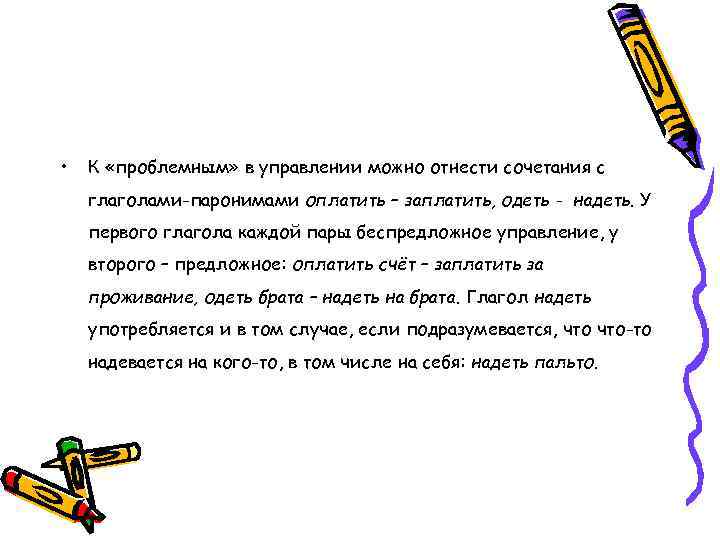 • К «проблемным» в управлении можно отнести сочетания с глаголами-паронимами оплатить – заплатить, одеть - надеть. У первого глагола каждой пары беспредложное управление, у второго – предложное: оплатить счёт – заплатить за проживание, одеть брата – надеть на брата. Глагол надеть употребляется и в том случае, если подразумевается, что что-то надевается на кого-то, в том числе на себя: надеть пальто.